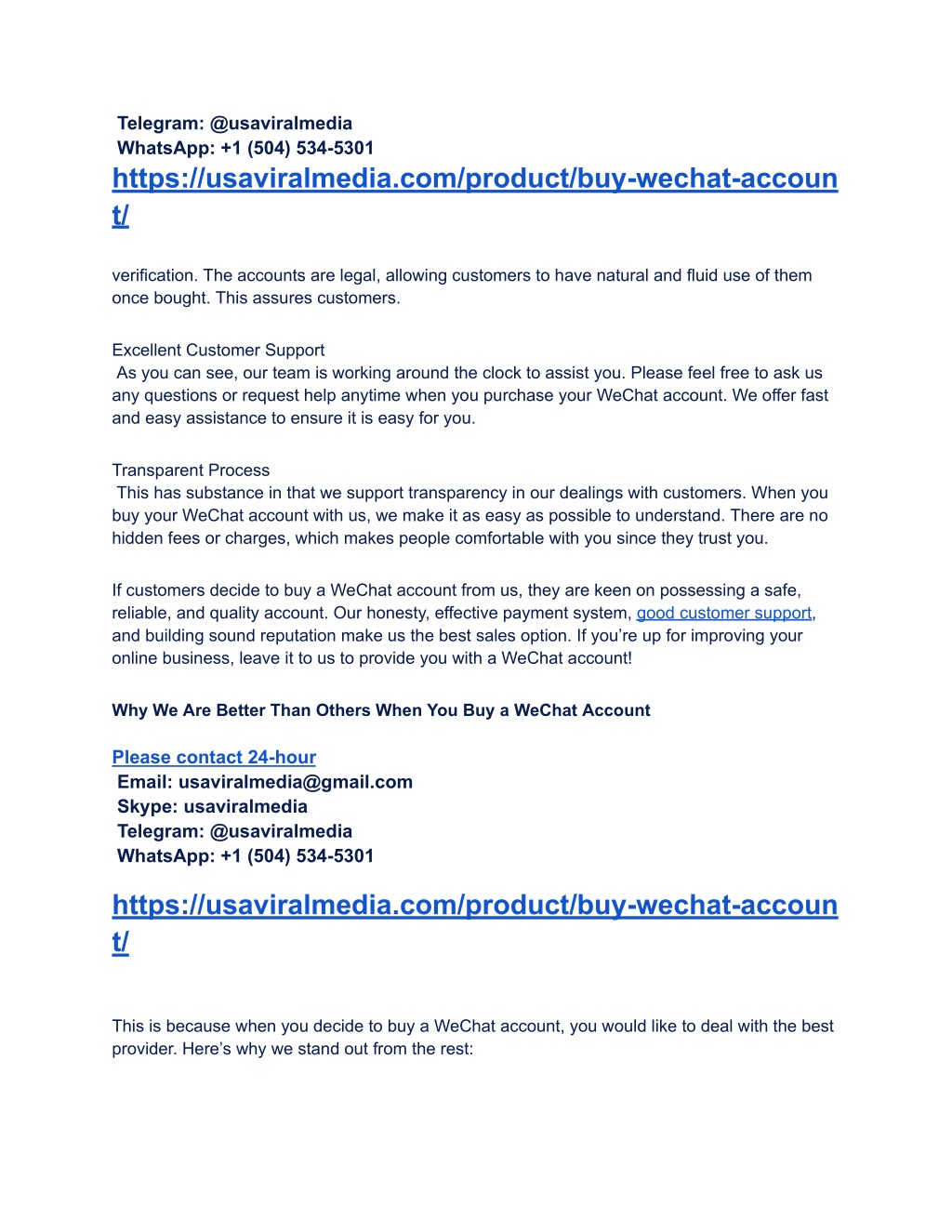 Telegram: @usaviralmedia
WhatsApp: +1 (504) 534-5301
https://usaviralmedia.com/product/buy-wechat-account/

verification. The accounts are legal, allowing customers to have natural and fluid use of them once bought. This assures customers.

Excellent Customer Support
As you can see, our team is working around the clock to assist you. Please feel free to ask us any questions or request help anytime when you purchase your WeChat account. We offer fast and easy assistance to ensure it is easy for you.

Transparent Process
This has substance in that we support transparency in our dealings with customers. When you buy your WeChat account with us, we make it as easy as possible to understand. There are no hidden fees or charges, which makes people comfortable with you since they trust you.

If customers decide to buy a WeChat account from us, they are keen on possessing a safe, reliable, and quality account. Our honesty, effective payment system, good customer support, and building sound reputation make us the best sales option. If you're up for improving your online business, leave it to us to provide you with a WeChat account!

Why We Are Better Than Others When You Buy a WeChat Account

Please contact 24-hour
Email: usaviralmedia@gmail.com
Skype: usaviralmedia
Telegram: @usaviralmedia
WhatsApp: +1 (504) 534-5301

https://usaviralmedia.com/product/buy-wechat-account/

This is because when you decide to buy a WeChat account, you would like to deal with the best provider. Here's why we stand out from the rest: